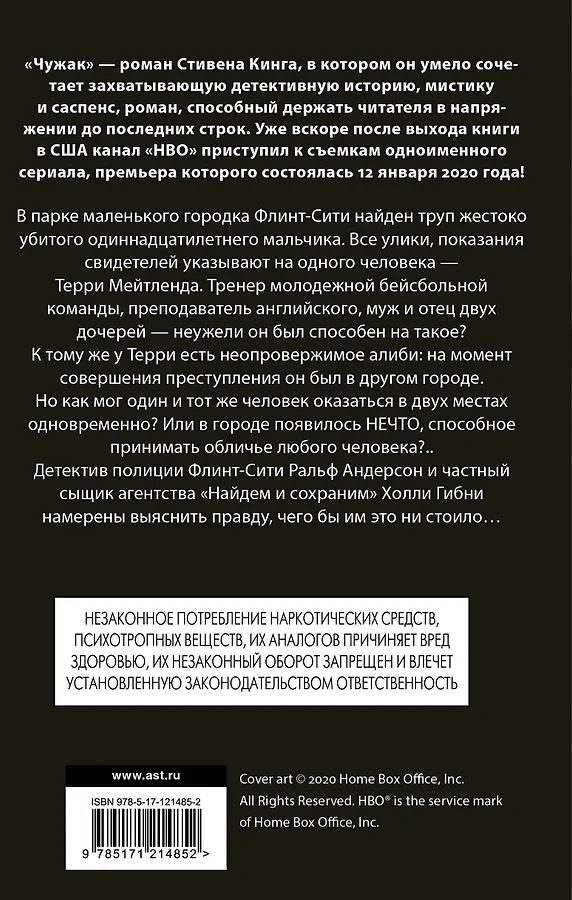 «Чужак» — роман Стивена Кинга, в котором он умело сочетает захватывающую детективную историю, мистику и саспенс, роман, способный держать читателя в напряжении до последних строк. Уже вскоре после выхода книги в США канал «HBO» приступил к съемкам одноименного сериала, премьера которого состоялась 12 января 2020 года!

В парке маленького городка Флинт-Сити найден труп жестоко убитого одиннадцатилетнего мальчика. Все улики, показания свидетелей указывают на одного человека — Терри Мейтленда. Тренер молодежной бейсбольной команды, преподаватель английского, муж и отец двух дочерей — неужели он был способен на такое? К тому же у Терри есть неопровержимое алиби: на момент совершения преступления он был в другом городе. Но как мог один и тот же человек оказаться в двух местах одновременно? Или в городе появилось НЕЧТО, способное принимать обличье любого человека?.. Детектив полиции Флинт-Сити Ральф Андерсон и частный сыщик агентства «Найдем и сохраним» Холли Гибни намерены выяснить правду, чего бы им это ни стоило…

НЕЗАКОННОЕ ПОТРЕБЛЕНИЕ НАРКОТИЧЕСКИХ СРЕДСТВ, ПСИХОТРОПНЫХ ВЕЩЕСТВ, ИХ АНАЛОГОВ ПРИЧИНЯЕТ ВРЕД ЗДОРОВЬЮ, ИХ НЕЗАКОННЫЙ ОБОРОТ ЗАПРЕЩЕН И ВЛЕЧЕТ УСТАНОВЛЕННУЮ ЗАКОНОДАТЕЛЬСТВОМ ОТВЕТСТВЕННОСТЬ

www.ast.ru

ISBN 978-5-17-121485-2

9 785171 214852 >

Cover art © 2020 Home Box Office, Inc. All Rights Reserved. HBO® is the service mark of Home Box Office, Inc.